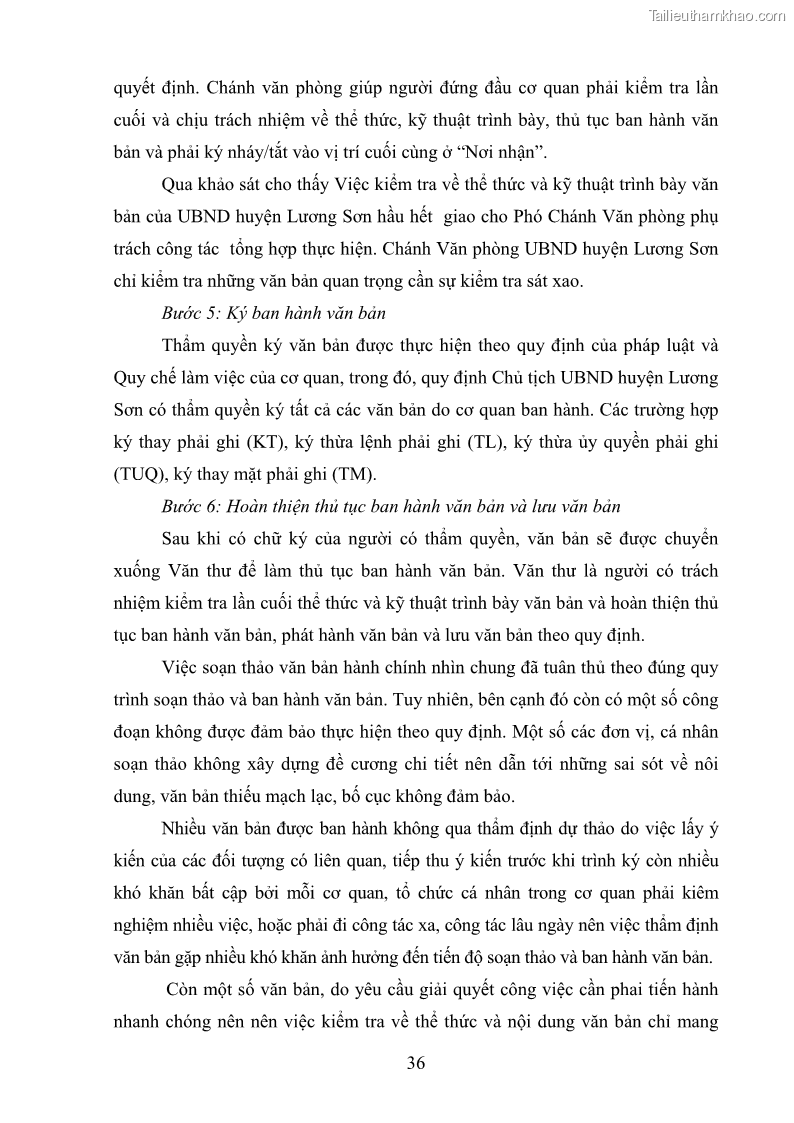 Tailieuthamkhao.com

quyết định. Chánh văn phòng giúp người đứng đầu cơ quan phải kiểm tra lần cuối và chịu trách nhiệm về thể thức, kỹ thuật trình bày, thủ tục ban hành văn bản và phải ký nháy/tắt vào vị trí cuối cùng ở “Nơi nhận”.

Qua khảo sát cho thấy Việc kiểm tra về thể thức và kỹ thuật trình bày văn bản của UBND huyện Lương Sơn hầu hết giao cho Phó Chánh Văn phòng phụ trách công tác tổng hợp thực hiện. Chánh Văn phòng UBND huyện Lương Sơn chỉ kiểm tra những văn bản quan trọng cần sự kiểm tra sát xao.

Bước 5: Ký ban hành văn bản

Thẩm quyền ký văn bản được thực hiện theo quy định của pháp luật và Quy chế làm việc của cơ quan, trong đó, quy định Chủ tịch UBND huyện Lương Sơn có thẩm quyền ký tất cả các văn bản do cơ quan ban hành. Các trường hợp ký thay phải ghi (KT), ký thừa lệnh phải ghi (TL), ký thừa ủy quyền phải ghi (TUQ), ký thay mặt phải ghi (TM).

Bước 6: Hoàn thiện thủ tục ban hành văn bản và lưu văn bản

Sau khi có chữ ký của người có thẩm quyền, văn bản sẽ được chuyển xuống Văn thư để làm thủ tục ban hành văn bản. Văn thư là người có trách nhiệm kiểm tra lần cuối thể thức và kỹ thuật trình bày văn bản và hoàn thiện thủ tục ban hành văn bản, phát hành văn bản và lưu văn bản theo quy định.

Việc soạn thảo văn bản hành chính nhìn chung đã tuân thủ theo đúng quy trình soạn thảo và ban hành văn bản. Tuy nhiên, bên cạnh đó còn có một số công đoạn không được đảm bảo thực hiện theo quy định. Một số các đơn vị, cá nhân soạn thảo không xây dựng đề cương chi tiết nên dẫn tới những sai sót về nôi dung, văn bản thiếu mạch lạc, bố cục không đảm bảo.

Nhiều văn bản được ban hành không qua thẩm định dự thảo do việc lấy ý kiến của các đối tượng có liên quan, tiếp thu ý kiến trước khi trình ký còn nhiều khó khăn bất cập bởi mỗi cơ quan, tổ chức cá nhân trong cơ quan phải kiêm nghiệm nhiều việc, hoặc phải đi công tác xa, công tác lâu ngày nên việc thẩm định văn bản gặp nhiều khó khăn ảnh hưởng đến tiến độ soạn thảo và ban hành văn bản.

Còn một số văn bản, do yêu cầu giải quyết công việc cần phai tiến hành nhanh chóng nên nên việc kiểm tra về thể thức và nội dung văn bản chỉ mang

36